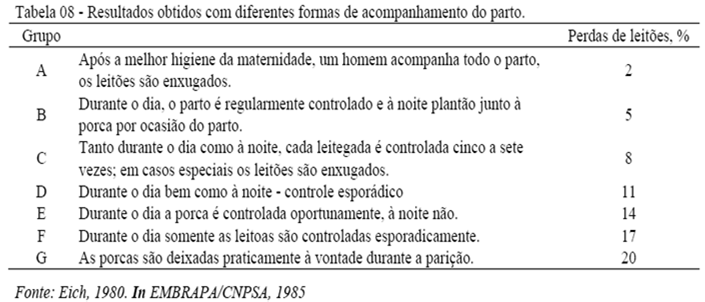 Tabela 08 - Resultados obtidos com diferentes formas de acompanhamento do parto.

| Grupo | | Perdas de leitões, % |
|---|---|---|
| A | Após a melhor higiene da maternidade, um homem acompanha todo o parto, os leitões são enxugados. | 2 |
| B | Durante o dia, o parto é regularmente controlado e à noite plantão junto à porca por ocasião do parto. | 5 |
| C | Tanto durante o dia como à noite, cada leitegada é controlada cinco a sete vezes; em casos especiais os leitões são enxugados. | 8 |
| D | Durante o dia bem como à noite - controle esporádico | 11 |
| E | Durante o dia a porca é controlada oportunamente, à noite não. | 14 |
| F | Durante o dia somente as leitoas são controladas esporadicamente. | 17 |
| G | As porcas são deixadas praticamente à vontade durante a parição. | 20 |

Fonte: Eich, 1980. In EMBRAPA/CNPSA, 1985